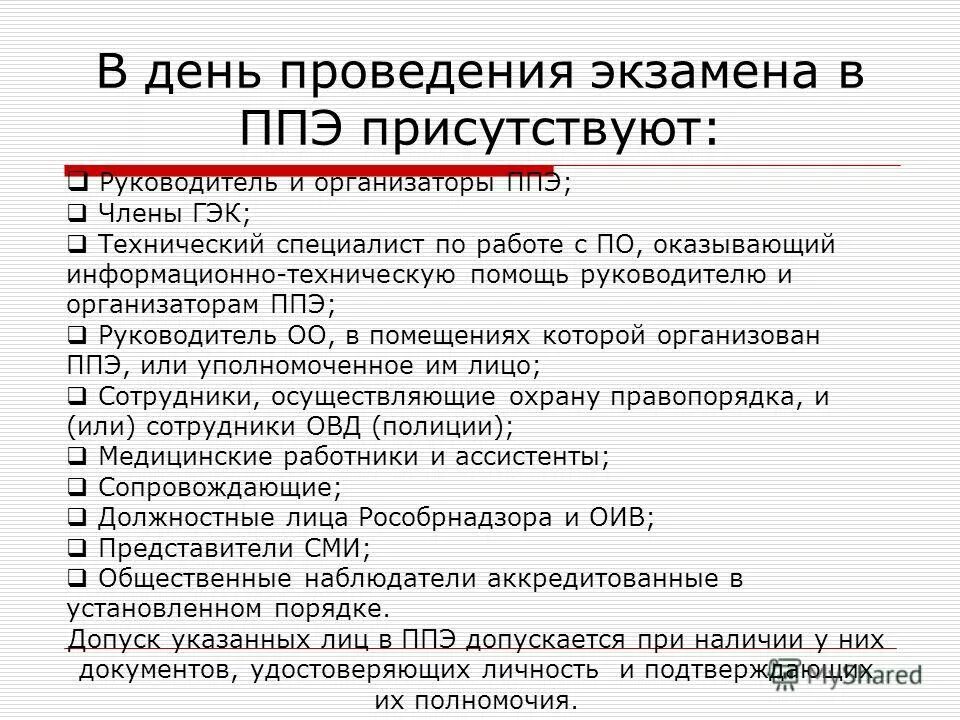 В день проведения экзамена в ППЭ присутствуют:

❑ Руководитель и организаторы ППЭ;
❑ Члены ГЭК;
❑ Технический специалист по работе с ПО, оказывающий информационно-техническую помощь руководителю и организаторам ППЭ;
❑ Руководитель ОО, в помещениях которой организован ППЭ, или уполномоченное им лицо;
❑ Сотрудники, осуществляющие охрану правопорядка, и (или) сотрудники ОВД (полиции);
❑ Медицинские работники и ассистенты;
❑ Сопровождающие;
❑ Должностные лица Рособрнадзора и ОИВ;
❑ Представители СМИ;
❑ Общественные наблюдатели аккредитованные в установленном порядке.

Допуск указанных лиц в ППЭ допускается при наличии у них документов, удостоверяющих личность и подтверждающих их полномочия.

MyShared